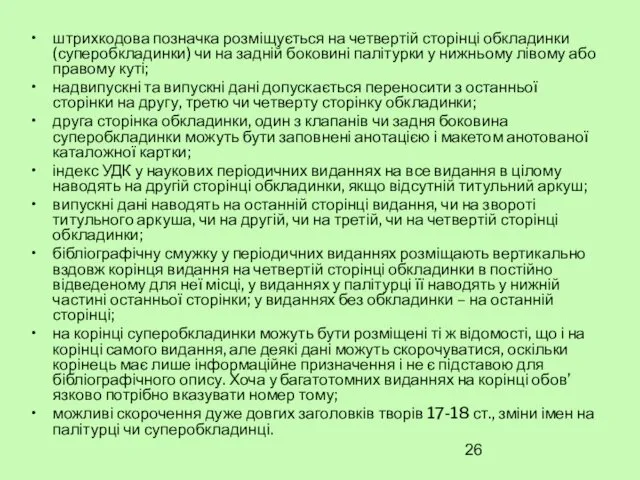 • штрихкодова позначка розміщується на четвертій сторінці обкладинки (суперобкладинки) чи на задній боковині палітурки у нижньому лівому або правому куті;
• надвипускні та випускні дані допускається переносити з останньої сторінки на другу, третю чи четверту сторінку обкладинки;
• друга сторінка обкладинки, один з клапанів чи задня боковина суперобкладинки можуть бути заповнені анотацією і макетом анотованої каталожної картки;
• індекс УДК у наукових періодичних виданнях на все видання в цілому наводять на другій сторінці обкладинки, якщо відсутній титульний аркуш;
• випускні дані наводять на останній сторінці видання, чи на звороті титульного аркуша, чи на другій, чи на третій, чи на четвертій сторінці обкладинки;
• бібліографічну смужку у періодичних виданнях розміщають вертикально вздовж корінця видання на четвертій сторінці обкладинки в постійно відведеному для неї місці, у виданнях у палітурці її наводять у нижній частині останньої сторінки; у виданнях без обкладинки – на останній сторінці;
• на корінці суперобкладинки можуть бути розміщені ті ж відомості, що і на корінці самого видання, але деякі дані можуть скорочуватися, оскільки корінець має лише інформаційне призначення і не є підставою для бібліографічного опису. Хоча у багатотомних виданнях на корінці обов’язково потрібно вказувати номер тому;
• можливі скорочення дуже довгих заголовків творів 17-18 ст., зміни імен на палітурці чи суперобкладинці.

26